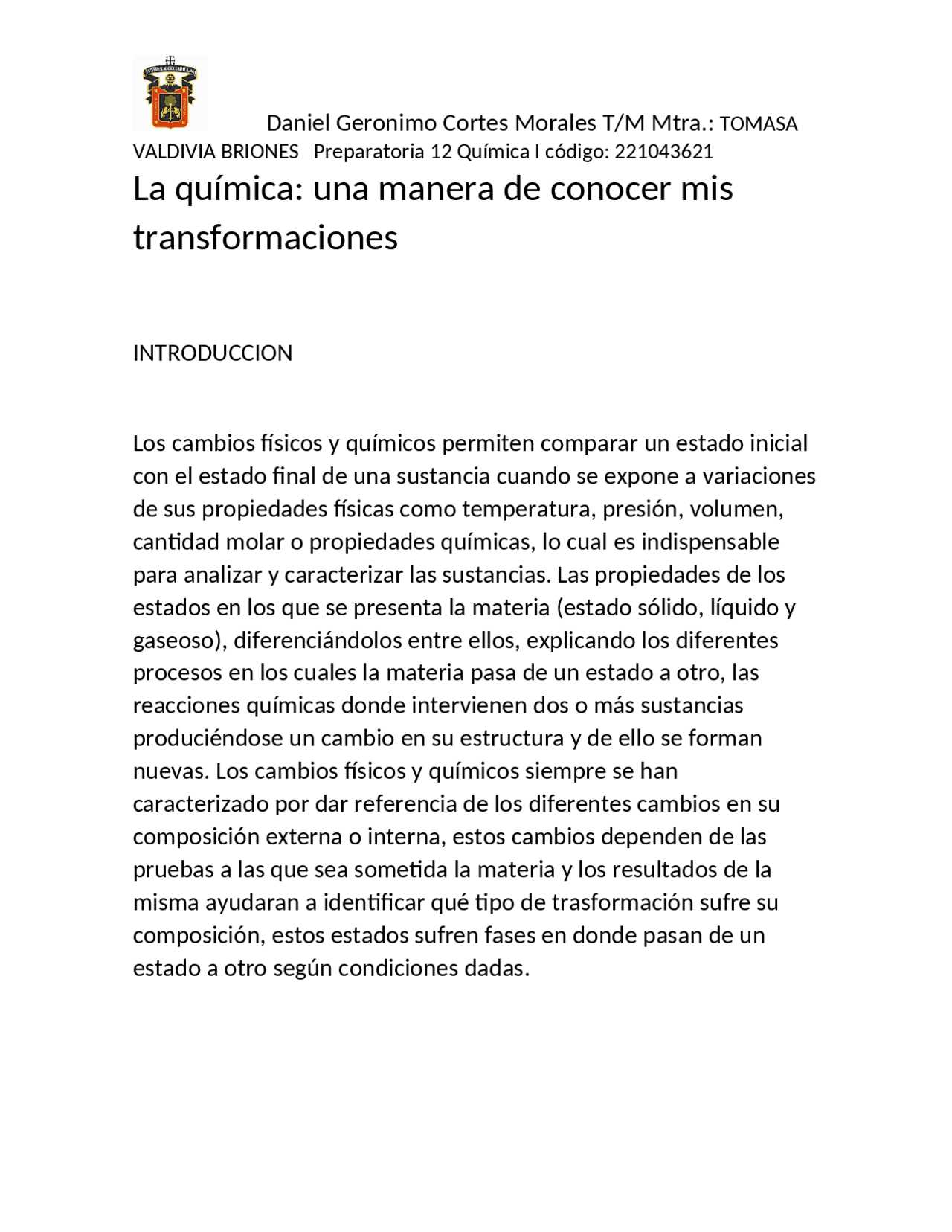 Daniel Geronimo Cortes Morales T/M Mtra.: TOMASA VALDIVIA BRIONES Preparatoria 12 Química I código: 221043621

La química: una manera de conocer mis transformaciones

INTRODUCCION

Los cambios físicos y químicos permiten comparar un estado inicial con el estado final de una sustancia cuando se expone a variaciones de sus propiedades físicas como temperatura, presión, volumen, cantidad molar o propiedades químicas, lo cual es indispensable para analizar y caracterizar las sustancias. Las propiedades de los estados en los que se presenta la materia (estado sólido, líquido y gaseoso), diferenciándolos entre ellos, explicando los diferentes procesos en los cuales la materia pasa de un estado a otro, las reacciones químicas donde intervienen dos o más sustancias produciéndose un cambio en su estructura y de ello se forman nuevas. Los cambios físicos y químicos siempre se han caracterizado por dar referencia de los diferentes cambios en su composición externa o interna, estos cambios dependen de las pruebas a las que sea sometida la materia y los resultados de la misma ayudaran a identificar qué tipo de trasformación sufre su composición, estos estados sufren fases en donde pasan de un estado a otro según condiciones dadas.